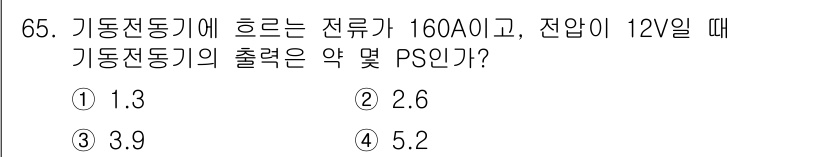 65. 기동전동기에 흐르는 전류가 160A이고, 전압이 12V일 때 기동전동기의 출력은 약 몇 PS인가?

① 1.3
② 2.6
③ 3.9
④ 5.2